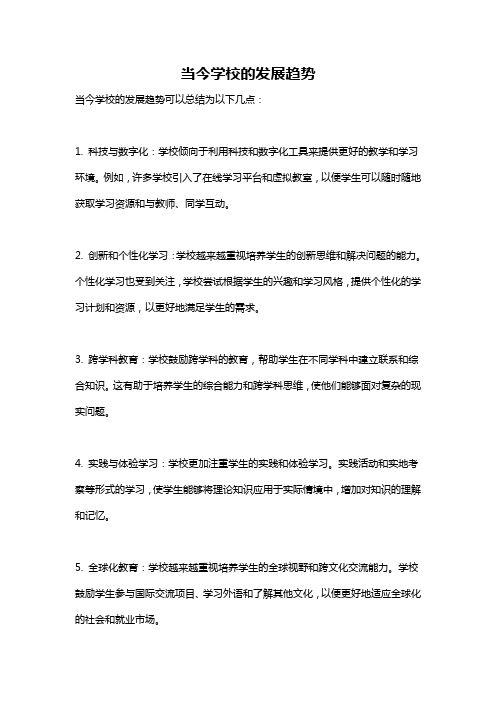 当今学校的发展趋势

当今学校的发展趋势可以总结为以下几点：

1. 科技与数字化：学校倾向于利用科技和数字化工具来提供更好的教学和学习环境。例如，许多学校引入了在线学习平台和虚拟教室，以便学生可以随时随地获取学习资源和与教师、同学互动。

2. 创新和个性化学习：学校越来越重视培养学生的创新思维和解决问题的能力。个性化学习也受到关注，学校尝试根据学生的兴趣和学习风格，提供个性化的学习计划和资源，以更好地满足学生的需求。

3. 跨学科教育：学校鼓励跨学科的教育，帮助学生在不同学科中建立联系和综合知识。这有助于培养学生的综合能力和跨学科思维，使他们能够面对复杂的现实问题。

4. 实践与体验学习：学校更加注重学生的实践和体验学习。实践活动和实地考察等形式的学习，使学生能够将理论知识应用于实际情境中，增加对知识的理解和记忆。

5. 全球化教育：学校越来越重视培养学生的全球视野和跨文化交流能力。学校鼓励学生参与国际交流项目、学习外语和了解其他文化，以便更好地适应全球化的社会和就业市场。